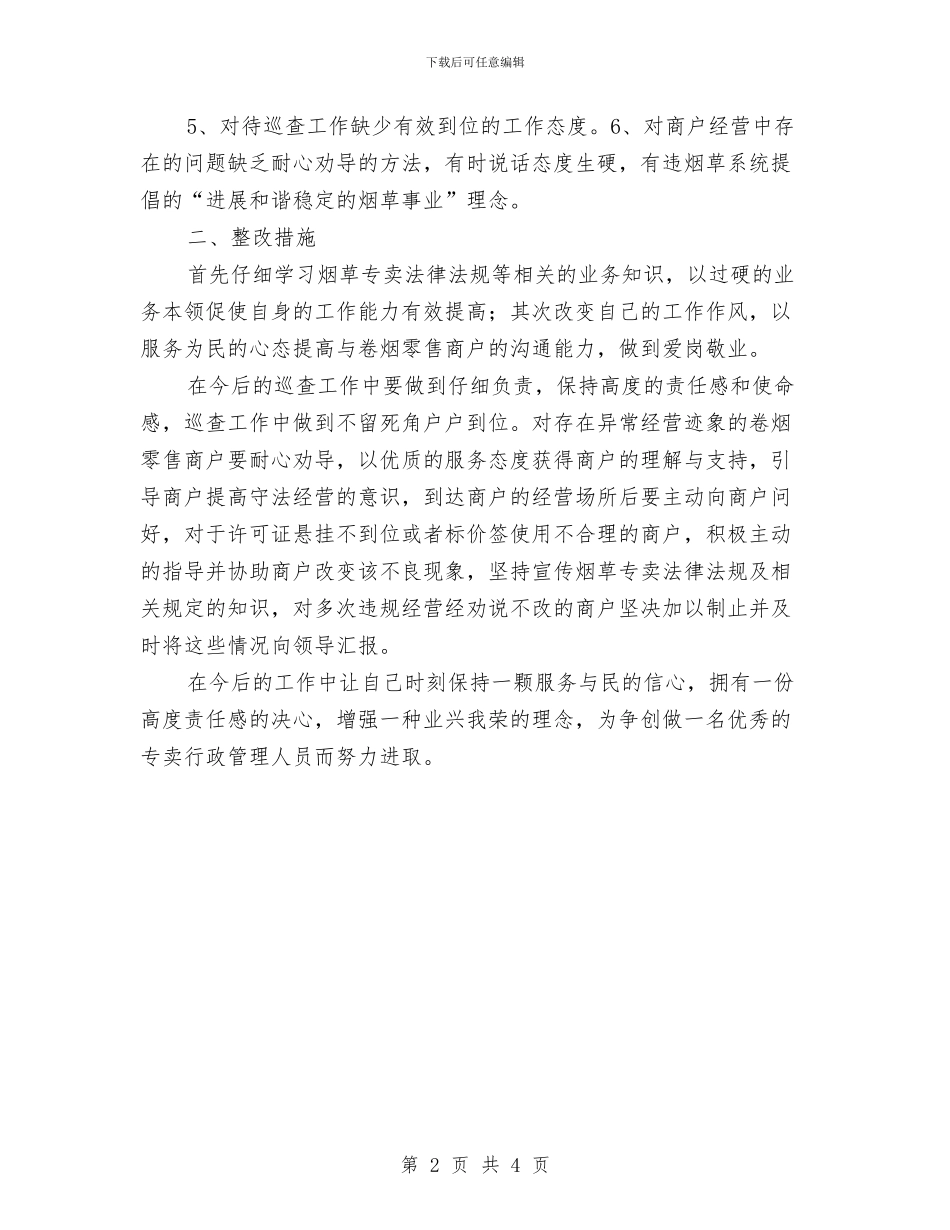 下载后可任意编辑

5、对待巡查工作缺少有效到位的工作态度。6、对商户经营中存在的问题缺乏耐心劝导的方法，有时说话态度生硬，有违烟草系统提倡的“进展和谐稳定的烟草事业”理念。

二、整改措施

首先仔细学习烟草专卖法律法规等相关的业务知识，以过硬的业务本领促使自身的工作能力有效提高；其次改变自己的工作作风，以服务为民的心态提高与卷烟零售商户的沟通能力，做到爱岗敬业。

在今后的巡查工作中要做到仔细负责，保持高度的责任感和使命感，巡查工作中做到不留死角户户到位。对存在异常经营迹象的卷烟零售商户要耐心劝导，以优质的服务态度获得商户的理解与支持，引导商户提高守法经营的意识，到达商户的经营场所后要主动向商户问好，对于许可证悬挂不到位或者标价签使用不合理的商户，积极主动的指导并协助商户改变该不良现象，坚持宣传烟草专卖法律法规及相关规定的知识，对多次违规经营经劝说不改的商户坚决加以制止并及时将这些情况向领导汇报。

在今后的工作中让自己时刻保持一颗服务与民的信心，拥有一份高度责任感的决心，增强一种业兴我荣的理念，为争创做一名优秀的专卖行政管理人员而努力进取。

第 2 页 共 4 页